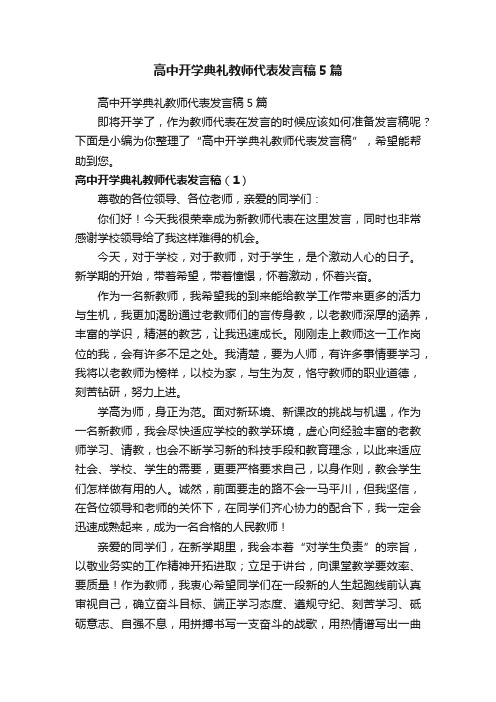 高中开学典礼教师代表发言稿5篇

高中开学典礼教师代表发言稿5篇

即将开学了，作为教师代表在发言的时候应该如何准备发言稿呢？下面是小编为你整理了“高中开学典礼教师代表发言稿”，希望能帮助到您。

高中开学典礼教师代表发言稿（1）

尊敬的各位领导、各位老师，亲爱的同学们：

你们好！今天我很荣幸成为新教师代表在这里发言，同时也非常感谢学校领导给了我这样难得的机会。

今天，对于学校，对于教师，对于学生，是个激动人心的日子。新学期的开始，带着希望，带着憧憬，怀着激动，怀着兴奋。

作为一名新教师，我希望我的到来能给教学工作带来更多的活力与生机，我更加渴盼通过老教师们的言传身教，以老教师深厚的涵养，丰富的学识，精湛的教艺，让我迅速成长。刚刚走上教师这一工作岗位的我，会有许多不足之处。我清楚，要为人师，有许多事情要学习，我将以老教师为榜样，以校为家，与生为友，恪守教师的职业道德，刻苦钻研，努力上进。

学高为师，身正为范。面对新环境、新课改的挑战与机遇，作为一名新教师，我会尽快适应学校的教学环境，虚心向经验丰富的老教师学习、请教，也会不断学习新的科技手段和教育理念，以此来适应社会、学校、学生的需要，更要严格要求自己，以身作则，教会学生们怎样做有用的人。诚然，前面要走的路不会一马平川，但我坚信，在各位领导和老师的关怀下，在同学们齐心协力的配合下，我一定会迅速成熟起来，成为一名合格的人民教师！

亲爱的同学们，在新学期里，我会本着“对学生负责”的宗旨，以敬业务实的工作精神开拓进取；立足于讲台，向课堂教学要效率、要质量！作为教师，我衷心希望同学们在一段新的人生起跑线前认真审视自己，确立奋斗目标、端正学习态度、遵规守纪、刻苦学习、砥砺意志、自强不息，用拼搏书写一支奋斗的战歌，用热情谱写出一曲